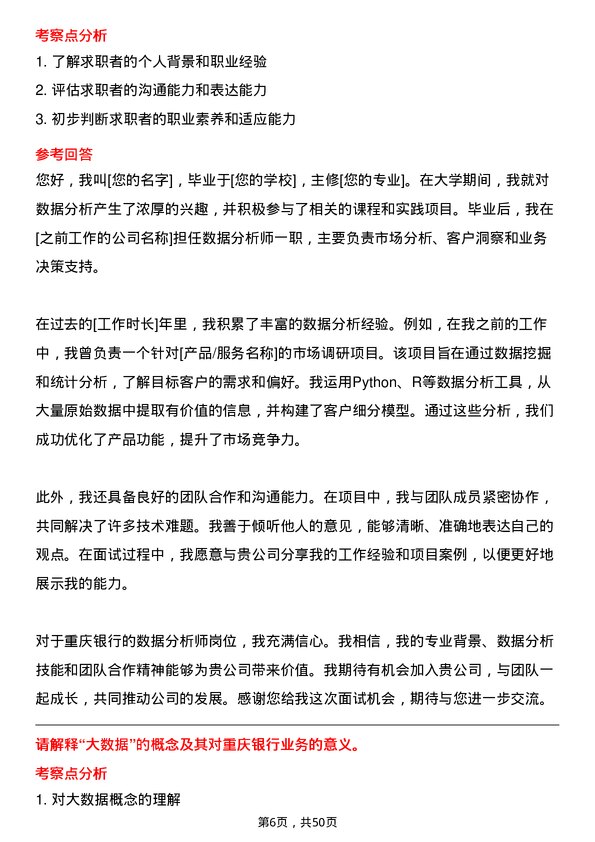 考察点分析

1. 了解求职者的个人背景和职业经验
2. 评估求职者的沟通能力和表达能力
3. 初步判断求职者的职业素养和适应能力

参考回答

您好，我叫[您的名字]，毕业于[您的学校]，主修[您的专业]。在大学期间，我就对数据分析产生了浓厚的兴趣，并积极参与了相关的课程和实践项目。毕业后，我在[之前工作的公司名称]担任数据分析师一职，主要负责市场分析、客户洞察和业务决策支持。

在过去的[工作时长]年里，我积累了丰富的数据分析经验。例如，在我之前的工作中，我曾负责一个针对[产品/服务名称]的市场调研项目。该项目旨在通过数据挖掘和统计分析，了解目标客户的需求和偏好。我运用Python、R等数据分析工具，从大量原始数据中提取有价值的信息，并构建了客户细分模型。通过这些分析，我们成功优化了产品功能，提升了市场竞争力。

此外，我还具备良好的团队合作和沟通能力。在项目中，我与团队成员紧密协作，共同解决了许多技术难题。我善于倾听他人的意见，能够清晰、准确地表达自己的观点。在面试过程中，我愿意与贵公司分享我的工作经验和项目案例，以便更好地展示我的能力。

对于重庆银行的数据分析师岗位，我充满信心。我相信，我的专业背景、数据分析技能和团队合作精神能够为贵公司带来价值。我期待有机会加入贵公司，与团队一起成长，共同推动公司的发展。感谢您给我这次面试机会，期待与您进一步交流。

请解释“大数据”的概念及其对重庆银行业务的意义。

考察点分析

1. 对大数据概念的理解

第6页，共50页